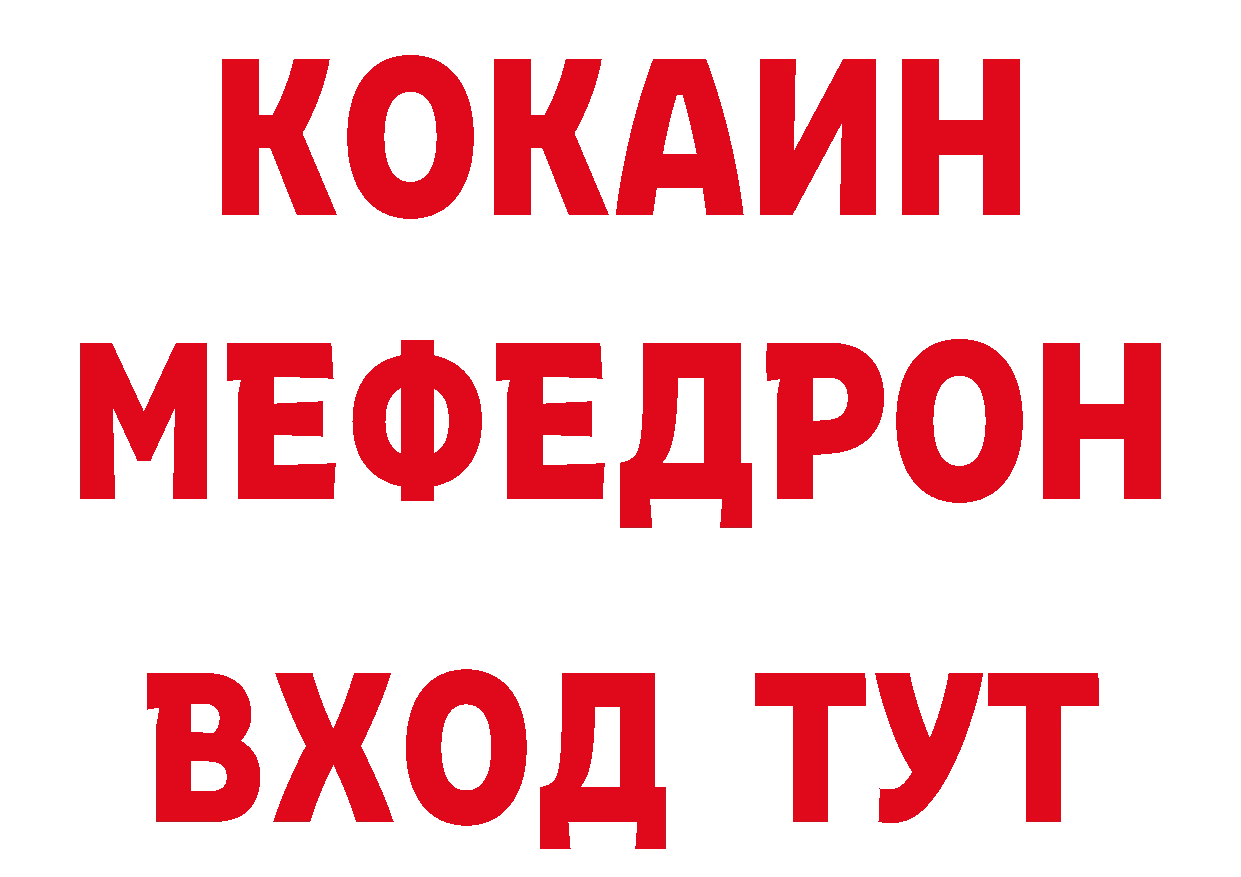 КОКАИН
МЕФЕДРОН
ВХОД ТУТ